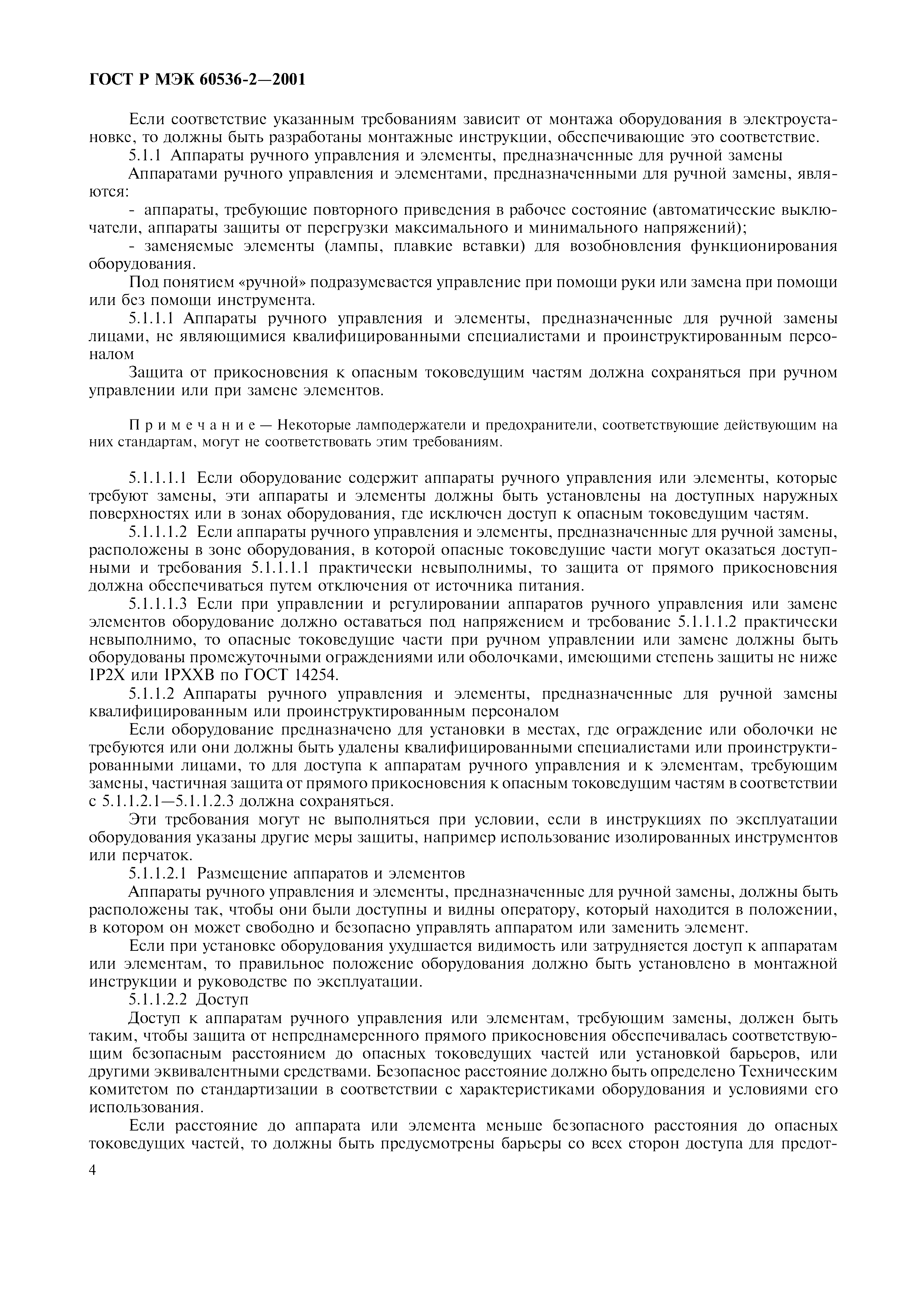 ГОСТ Р МЭК 60536-2—2001

Если соответствие указанным требованиям зависит от монтажа оборудования в электроустановке, то должны быть разработаны монтажные инструкции, обеспечивающие это соответствие.

5.1.1 Аппараты ручного управления и элементы, предназначенные для ручной замены

Аппаратами ручного управления и элементами, предназначенными для ручной замены, являются:

- аппараты, требующие повторного приведения в рабочее состояние (автоматические выключатели, аппараты защиты от перегрузки максимального и минимального напряжений);

- заменяемые элементы (лампы, плавкие вставки) для возобновления функционирования оборудования.

Под понятием «ручной» подразумевается управление при помощи руки или замена при помощи или без помощи инструмента.

5.1.1.1 Аппараты ручного управления и элементы, предназначенные для ручной замены лицами, не являющимися квалифицированными специалистами и проинструктированным персоналом

Защита от прикосновения к опасным токоведущим частям должна сохраняться при ручном управлении или при замене элементов.

Примечание — Некоторые ламподержатели и предохранители, соответствующие действующим на них стандартам, могут не соответствовать этим требованиям.

5.1.1.1.1 Если оборудование содержит аппараты ручного управления или элементы, которые требуют замены, эти аппараты и элементы должны быть установлены на доступных наружных поверхностях или в зонах оборудования, где исключен доступ к опасным токоведущим частям.

5.1.1.1.2 Если аппараты ручного управления и элементы, предназначенные для ручной замены, расположены в зоне оборудования, в которой опасные токоведущие части могут оказаться доступными и требования 5.1.1.1.1 практически невыполнимы, то защита от прямого прикосновения должна обеспечиваться путем отключения от источника питания.

5.1.1.1.3 Если при управлении и регулировании аппаратов ручного управления или замене элементов оборудование должно оставаться под напряжением и требование 5.1.1.1.2 практически невыполнимо, то опасные токоведущие части при ручном управлении или замене должны быть оборудованы промежуточными ограждениями или оболочками, имеющими степень защиты не ниже IP2X или IPXXB по ГОСТ 14254.

5.1.1.2 Аппараты ручного управления и элементы, предназначенные для ручной замены квалифицированным или проинструктированным персоналом

Если оборудование предназначено для установки в местах, где ограждение или оболочки не требуются или они должны быть удалены квалифицированными специалистами или проинструктированными лицами, то для доступа к аппаратам ручного управления и к элементам, требующим замены, частичная защита от прямого прикосновения к опасным токоведущим частям в соответствии с 5.1.1.2.1—5.1.1.2.3 должна сохраняться.

Эти требования могут не выполняться при условии, если в инструкциях по эксплуатации оборудования указаны другие меры защиты, например использование изолированных инструментов или перчаток.

5.1.1.2.1 Размещение аппаратов и элементов

Аппараты ручного управления и элементы, предназначенные для ручной замены, должны быть расположены так, чтобы они были доступны и видны оператору, который находится в положении, в котором он может свободно и безопасно управлять аппаратом или заменить элемент.

Если при установке оборудования ухудшается видимость или затрудняется доступ к аппаратам или элементам, то правильное положение оборудования должно быть установлено в монтажной инструкции и руководстве по эксплуатации.

5.1.1.2.2 Доступ

Доступ к аппаратам ручного управления или элементам, требующим замены, должен быть таким, чтобы защита от непреднамеренного прямого прикосновения обеспечивалась соответствующим безопасным расстоянием до опасных токоведущих частей или установкой барьеров, или другими эквивалентными средствами. Безопасное расстояние должно быть определено Техническим комитетом по стандартизации в соответствии с характеристиками оборудования и условиями его использования.

Если расстояние до аппарата или элемента меньше безопасного расстояния до опасных токоведущих частей, то должны быть предусмотрены барьеры со всех сторон доступа для предот-

4